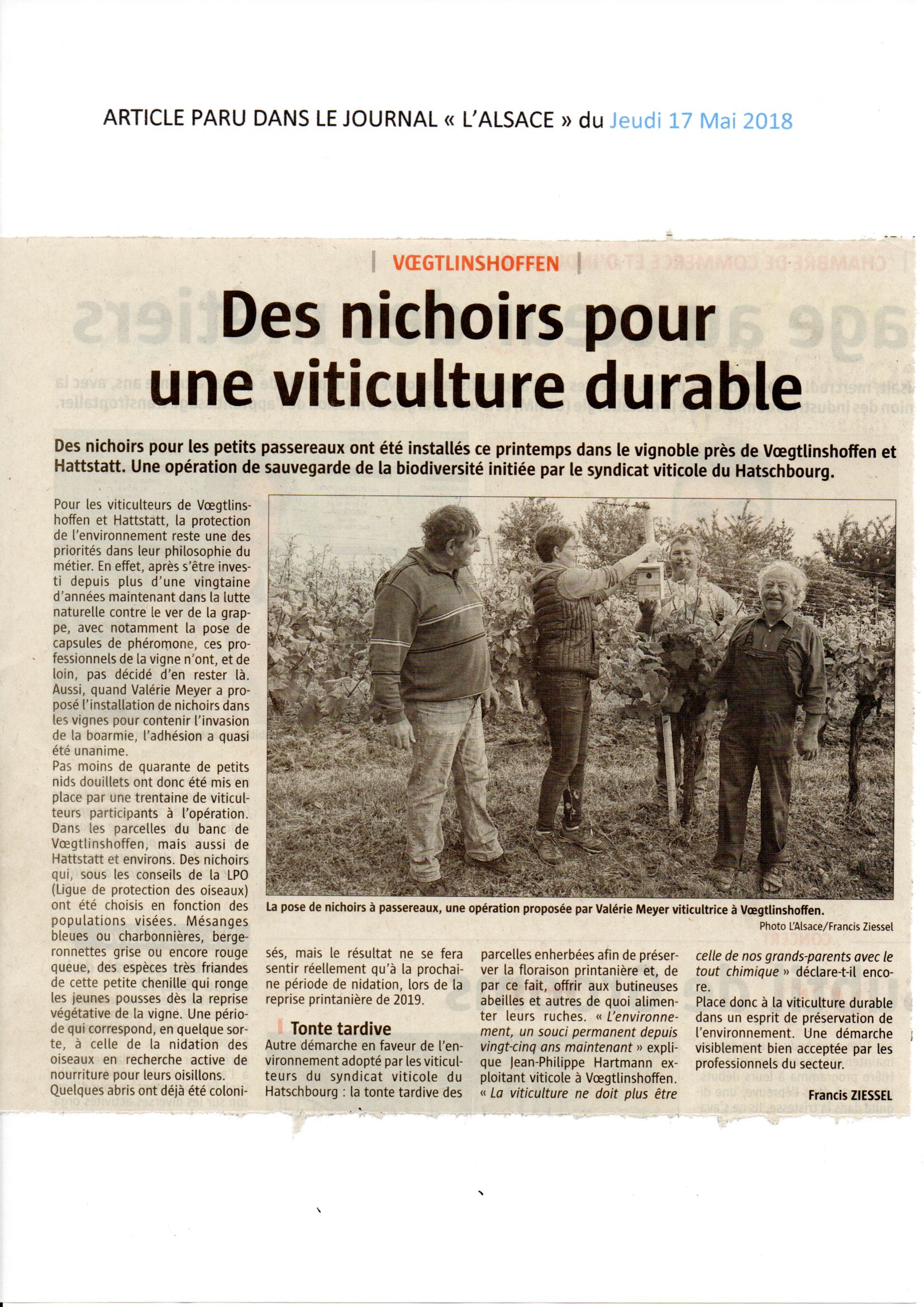 ARTICLE PARU DANS LE JOURNAL « L'ALSACE » du Jeudi 17 Mai 2018

VŒGTLINSHOFFEN

Des nichoirs pour une viticulture durable

Des nichoirs pour les petits passereaux ont été installés ce printemps dans le vignoble près de Vœgtlinshoffen et Hattstatt. Une opération de sauvegarde de la biodiversité initiée par le syndicat viticole du Hatschbourg.

Pour les viticulteurs de Vœgtlinshoffen et Hattstatt, la protection de l'environnement reste une des priorités dans leur philosophie du métier. En effet, après s'être investi depuis plus d'une vingtaine d'années maintenant dans la lutte naturelle contre le ver de la grappe, avec notamment la pose de capsules de phéromone, ces professionnels de la vigne n'ont, et de loin, pas décidé d'en rester là. Aussi, quand Valérie Meyer a proposé l'installation de nichoirs dans les vignes pour contenir l'invasion de la boarmie, l'adhésion a quasi été unanime.
Pas moins de quarante de petits nids douillets ont donc été mis en place par une trentaine de viticulteurs participants à l'opération. Dans les parcelles du banc de Vœgtlinshoffen, mais aussi de Hattstatt et environs. Des nichoirs qui, sous les conseils de la LPO (Ligue de protection des oiseaux) ont été choisis en fonction des populations visées. Mésanges bleues ou charbonnières, bergeronnettes grise ou encore rouge queue, des espèces très friandes de cette petite chenille qui ronge les jeunes pousses dès la reprise végétative de la vigne. Une période qui correspond, en quelque sorte, à celle de la nidation des oiseaux en recherche active de nourriture pour leurs oisillons.
Quelques abris ont déjà été colonisés, mais le résultat ne se fera sentir réellement qu'à la prochaine période de nidation, lors de la reprise printanière de 2019.

Tonte tardive
Autre démarche en faveur de l'environnement adopté par les viticulteurs du syndicat viticole du Hatschbourg : la tonte tardive des parcelles enherbées afin de préserver la floraison printanière et, de par ce fait, offrir aux butineuses abeilles et autres de quoi alimenter leurs ruches. « L'environnement, un souci permanent depuis vingt-cinq ans maintenant » explique Jean-Philippe Hartmann exploitant viticole à Vœgtlinshoffen. « La viticulture ne doit plus être celle de nos grands-parents avec le tout chimique » déclare-t-il encore.
Place donc à la viticulture durable dans un esprit de préservation de l'environnement. Une démarche visiblement bien acceptée par les professionnels du secteur.

Francis ZIESSEL

La pose de nichoirs à passereaux, une opération proposée par Valérie Meyer viticultrice à Vœgtlinshoffen.
Photo L'Alsace/Francis Ziessel